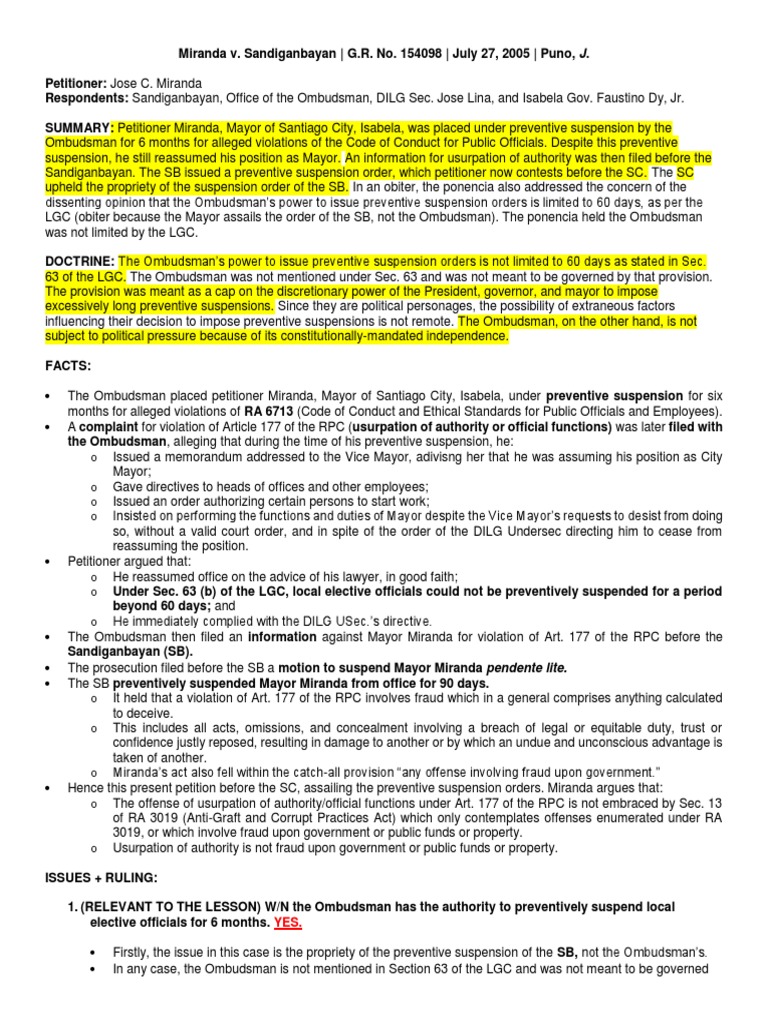 Miranda v. Sandiganbayan | G.R. No. 154098 | July 27, 2005 | Puno, J.

Petitioner: Jose C. Miranda
Respondents: Sandiganbayan, Office of the Ombudsman, DILG Sec. Jose Lina, and Isabela Gov. Faustino Dy, Jr.

SUMMARY: Petitioner Miranda, Mayor of Santiago City, Isabela, was placed under preventive suspension by the Ombudsman for 6 months for alleged violations of the Code of Conduct for Public Officials. Despite this preventive suspension, he still reassumed his position as Mayor. An information for usurpation of authority was then filed before the Sandiganbayan. The SB issued a preventive suspension order, which petitioner now contests before the SC. The SC upheld the propriety of the suspension order of the SB. In an obiter, the ponencia also addressed the concern of the dissenting opinion that the Ombudsman's power to issue preventive suspension orders is limited to 60 days, as per the LGC (obiter because the Mayor assails the order of the SB, not the Ombudsman). The ponencia held the Ombudsman was not limited by the LGC.

DOCTRINE: The Ombudsman's power to issue preventive suspension orders is not limited to 60 days as stated in Sec. 63 of the LGC. The Ombudsman was not mentioned under Sec. 63 and was not meant to be governed by that provision. The provision was meant as a cap on the discretionary power of the President, governor, and mayor to impose excessively long preventive suspensions. Since they are political personages, the possibility of extraneous factors influencing their decision to impose preventive suspensions is not remote. The Ombudsman, on the other hand, is not subject to political pressure because of its constitutionally-mandated independence.

FACTS:

• The Ombudsman placed petitioner Miranda, Mayor of Santiago City, Isabela, under preventive suspension for six months for alleged violations of RA 6713 (Code of Conduct and Ethical Standards for Public Officials and Employees).
• A complaint for violation of Article 177 of the RPC (usurpation of authority or official functions) was later filed with the Ombudsman, alleging that during the time of his preventive suspension, he:
  o Issued a memorandum addressed to the Vice Mayor, advisng her that he was assuming his position as City Mayor;
  o Gave directives to heads of offices and other employees;
  o Issued an order authorizing certain persons to start work;
  o Insisted on performing the functions and duties of Mayor despite the Vice Mayor's requests to desist from doing so, without a valid court order, and in spite of the order of the DILG Undersec directing him to cease from reassuming the position.
• Petitioner argued that:
  o He reassumed office on the advice of his lawyer, in good faith;
  o Under Sec. 63 (b) of the LGC, local elective officials could not be preventively suspended for a period beyond 60 days; and
  o He immediately complied with the DILG USec.'s directive.
• The Ombudsman then filed an information against Mayor Miranda for violation of Art. 177 of the RPC before the Sandiganbayan (SB).
• The prosecution filed before the SB a motion to suspend Mayor Miranda pendente lite.
• The SB preventively suspended Mayor Miranda from office for 90 days.
  o It held that a violation of Art. 177 of the RPC involves fraud which in a general comprises anything calculated to deceive.
  o This includes all acts, omissions, and concealment involving a breach of legal or equitable duty, trust or confidence justly reposed, resulting in damage to another or by which an undue and unconscious advantage is taken of another.
  o Miranda's act also fell within the catch-all provision "any offense involving fraud upon government."
• Hence this present petition before the SC, assailing the preventive suspension orders. Miranda argues that:
  o The offense of usurpation of authority/official functions under Art. 177 of the RPC is not embraced by Sec. 13 of RA 3019 (Anti-Graft and Corrupt Practices Act) which only contemplates offenses enumerated under RA 3019, or which involve fraud upon government or public funds or property.
  o Usurpation of authority is not fraud upon government or public funds or property.

ISSUES + RULING:

1. (RELEVANT TO THE LESSON) W/N the Ombudsman has the authority to preventively suspend local elective officials for 6 months. YES.

• Firstly, the issue in this case is the propriety of the preventive suspension of the SB, not the Ombudsman's.
• In any case, the Ombudsman is not mentioned in Section 63 of the LGC and was not meant to be governed